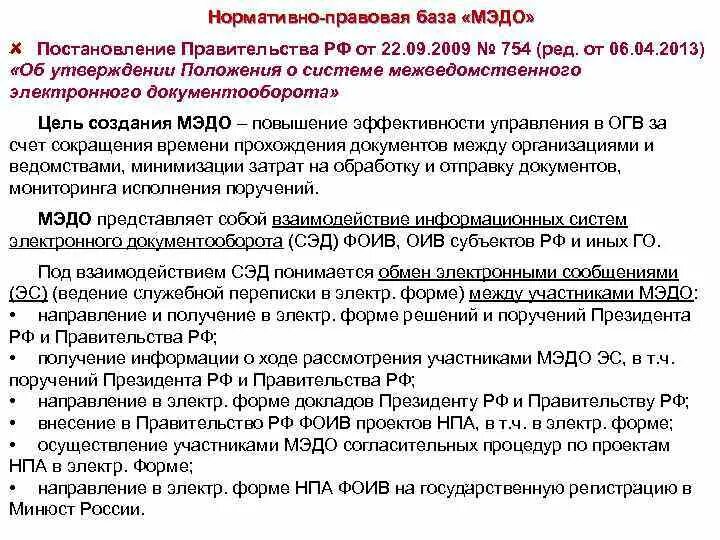 Нормативно-правовая база «МЭДО»

✘ Постановление Правительства РФ от 22.09.2009 № 754 (ред. от 06.04.2013) «Об утверждении Положения о системе межведомственного электронного документооборота»

Цель создания МЭДО – повышение эффективности управления в ОГВ за счет сокращения времени прохождения документов между организациями и ведомствами, минимизации затрат на обработку и отправку документов, мониторинга исполнения поручений.

МЭДО представляет собой взаимодействие информационных систем электронного документооборота (СЭД) ФОИВ, ОИВ субъектов РФ и иных ГО.

Под взаимодействием СЭД понимается обмен электронными сообщениями (ЭС) (ведение служебной переписки в электр. форме) между участниками МЭДО:
• направление и получение в электр. форме решений и поручений Президента РФ и Правительства РФ;
• получение информации о ходе рассмотрения участниками МЭДО ЭС, в т.ч. поручений Президента РФ и Правительства РФ;
• направление в электр. форме докладов Президенту РФ и Правительству РФ;
• внесение в Правительство РФ ФОИВ проектов НПА, в т.ч. в электр. форме;
• осуществление участниками МЭДО согласительных процедур по проектам НПА в электр. Форме;
• направление в электр. форме НПА ФОИВ на государственную регистрацию в Минюст России.